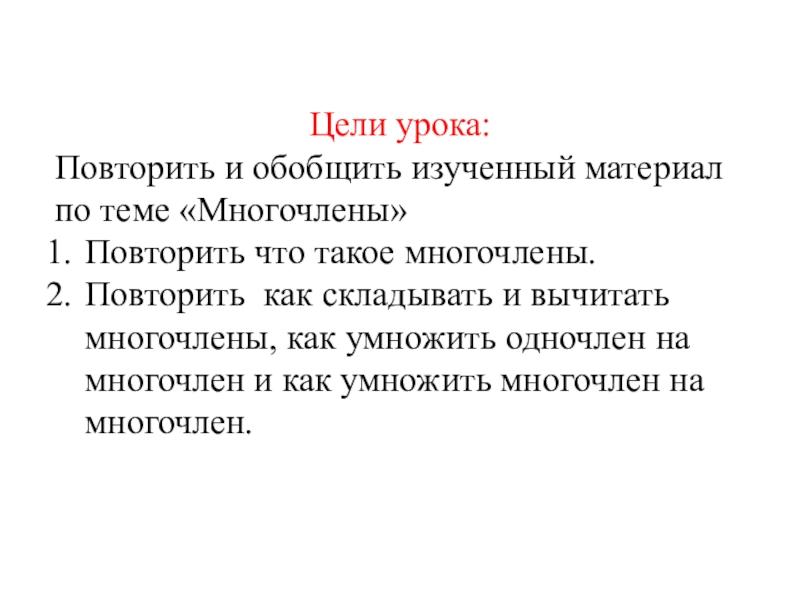 Цели урока:

Повторить и обобщить изученный материал по теме «Многочлены»

1. Повторить что такое многочлены.
2. Повторить как складывать и вычитать многочлены, как умножить одночлен на многочлен и как умножить многочлен на многочлен.